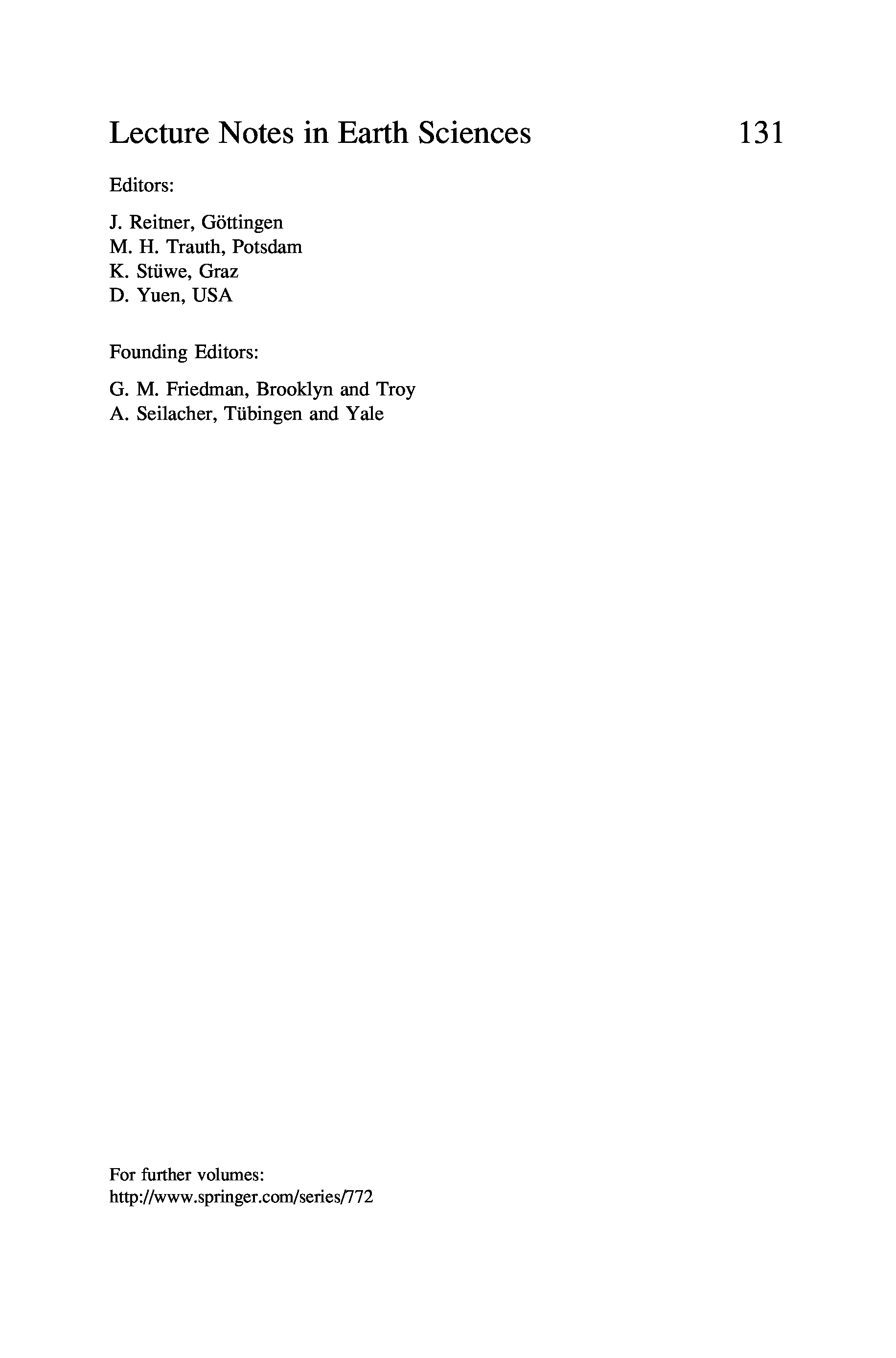 Lecture Notes in Earth Sciences 131

Editors:

J. Reitner, Göttingen
M. H. Trauth, Potsdam
K. Stüwe, Graz
D. Yuen, USA

Founding Editors:

G. M. Friedman, Brooklyn and Troy
A. Seilacher, Tübingen and Yale

For further volumes:
http://www.springer.com/series/772